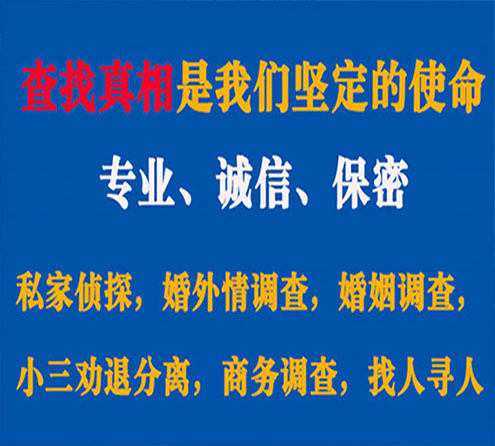 查找真相是我们坚定的使命

专业、诚信、保密

私家侦探，婚外情调查，婚姻调查，

小三劝退分离，商务调查，找人寻人